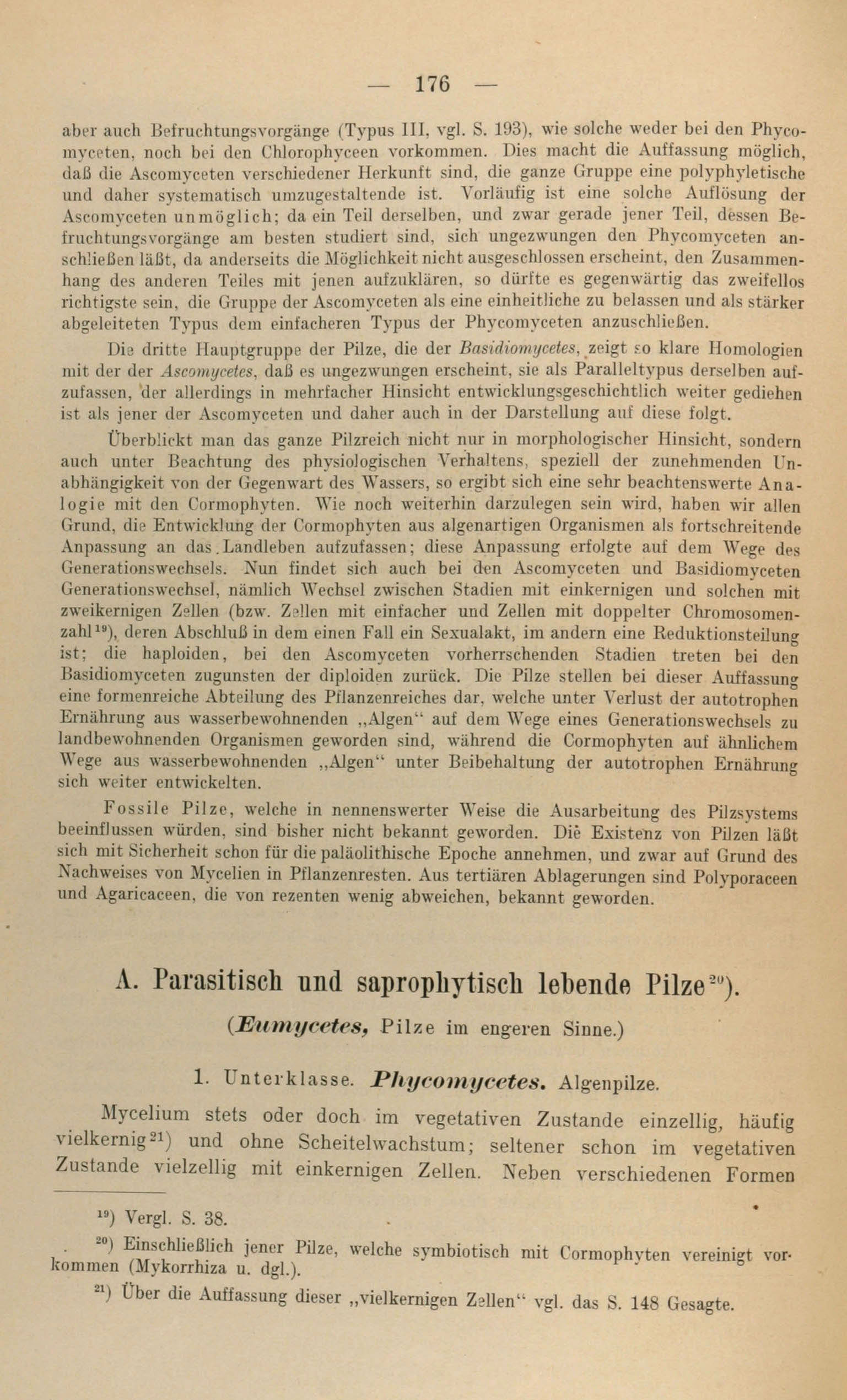 — 176 —

aber auch Befruchtungsvorgänge (Typus III, vgl. S. 193), wie solche weder bei den Phycomyceten, noch bei den Chlorophyceen vorkommen. Dies macht die Auffassung möglich, daß die Ascomyceten verschiedener Herkunft sind, die ganze Gruppe eine polyphyletische und daher systematisch umzugestaltende ist. Vorläufig ist eine solche Auflösung der Ascomyceten unmöglich; da ein Teil derselben, und zwar gerade jener Teil, dessen Befruchtungsvorgänge am besten studiert sind, sich ungezwungen den Phycomyceten anschließen läßt, da anderseits die Möglichkeit nicht ausgeschlossen erscheint, den Zusammenhang des anderen Teiles mit jenen aufzuklären, so dürfte es gegenwärtig das zweifellos richtigste sein, die Gruppe der Ascomyceten als eine einheitliche zu belassen und als stärker abgeleiteten Typus dem einfacheren Typus der Phycomyceten anzuschließen.

Die dritte Hauptgruppe der Pilze, die der Basidiomycetes, zeigt so klare Homologien mit der der Ascomycetes, daß es ungezwungen erscheint, sie als Paralleltypus derselben aufzufassen, der allerdings in mehrfacher Hinsicht entwicklungsgeschichtlich weiter gediehen ist als jener der Ascomyceten und daher auch in der Darstellung auf diese folgt.

Überblickt man das ganze Pilzreich nicht nur in morphologischer Hinsicht, sondern auch unter Beachtung des physiologischen Verhaltens, speziell der zunehmenden Unabhängigkeit von der Gegenwart des Wassers, so ergibt sich eine sehr beachtenswerte Analogie mit den Cormophyten. Wie noch weiterhin darzulegen sein wird, haben wir allen Grund, die Entwicklung der Cormophyten aus algenartigen Organismen als fortschreitende Anpassung an das Landleben aufzufassen; diese Anpassung erfolgte auf dem Wege des Generationswechsels. Nun findet sich auch bei den Ascomyceten und Basidiomyceten Generationswechsel, nämlich Wechsel zwischen Stadien mit einkernigen und solchen mit zweikernigen Zellen (bzw. Zellen mit einfacher und Zellen mit doppelter Chromosomenzahl$^{19}$), deren Abschluß in dem einen Fall ein Sexualakt, im andern eine Reduktionsteilung ist; die haploiden, bei den Ascomyceten vorherrschenden Stadien treten bei den Basidiomyceten zugunsten der diploiden zurück. Die Pilze stellen bei dieser Auffassung eine formenreiche Abteilung des Pflanzenreiches dar, welche unter Verlust der autotrophen Ernährung aus wasserbewohnenden „Algen“ auf dem Wege eines Generationswechsels zu landbewohnenden Organismen geworden sind, während die Cormophyten auf ähnlichem Wege aus wasserbewohnenden „Algen“ unter Beibehaltung der autotrophen Ernährung sich weiter entwickelten.

Fossile Pilze, welche in nennenswerter Weise die Ausarbeitung des Pilzsystems beeinflussen würden, sind bisher nicht bekannt geworden. Die Existenz von Pilzen läßt sich mit Sicherheit schon für die paläolithische Epoche annehmen, und zwar auf Grund des Nachweises von Mycelien in Pflanzenresten. Aus tertiären Ablagerungen sind Polyporaceen und Agaricaceen, die von rezenten wenig abweichen, bekannt geworden.

A. Parasitisch und saprophytisch lebende Pilze$^{20}$).

(Eumycetes, Pilze im engeren Sinne.)

1. Unterklasse. Phycomycetes. Algenpilze.

Mycelium stets oder doch im vegetativen Zustande einzellig, häufig vielkernig$^{21}$) und ohne Scheitelwachstum; seltener schon im vegetativen Zustande vielzellig mit einkernigen Zellen. Neben verschiedenen Formen

$^{19}$) Vergl. S. 38.

$^{20}$) Einschließlich jener Pilze, welche symbiotisch mit Cormophyten vereinigt vorkommen (Mykorrhiza u. dgl.).

$^{21}$) Über die Auffassung dieser „vielkernigen Zellen“ vgl. das S. 148 Gesagte.